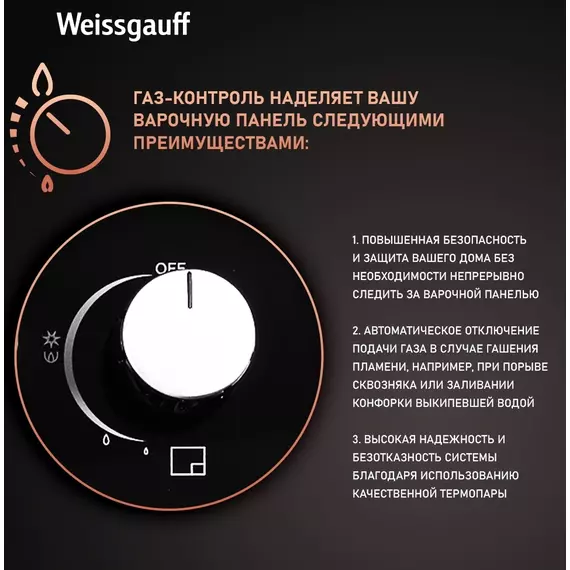 Weissgauff

ГАЗ-КОНТРОЛЬ НАДЕЛЯЕТ ВАШУ ВАРОЧНУЮ ПАНЕЛЬ СЛЕДУЮЩИМИ ПРЕИМУЩЕСТВАМИ:

OFF

1. ПОВЫШЕННАЯ БЕЗОПАСНОСТЬ И ЗАЩИТА ВАШЕГО ДОМА БЕЗ НЕОБХОДИМОСТИ НЕПРЕРЫВНО СЛЕДИТЬ ЗА ВАРОЧНОЙ ПАНЕЛЬЮ

2. АВТОМАТИЧЕСКОЕ ОТКЛЮЧЕНИЕ ПОДАЧИ ГАЗА В СЛУЧАЕ ГАШЕНИЯ ПЛАМЕНИ, НАПРИМЕР, ПРИ ПОРЫВЕ СКВОЗНЯКА ИЛИ ЗАЛИВАНИИ КОНФОРКИ ВЫКИПЕВШЕЙ ВОДОЙ

3. ВЫСОКАЯ НАДЕЖНОСТЬ И БЕЗОТКАЗНОСТЬ СИСТЕМЫ БЛАГОДАРЯ ИСПОЛЬЗОВАНИЮ КАЧЕСТВЕННОЙ ТЕРМОПАРЫ